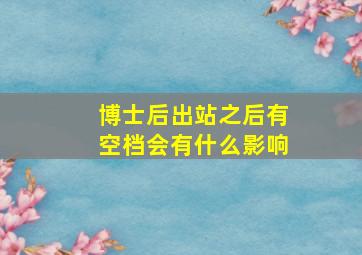 博士后出站之后有空档会有什么影响